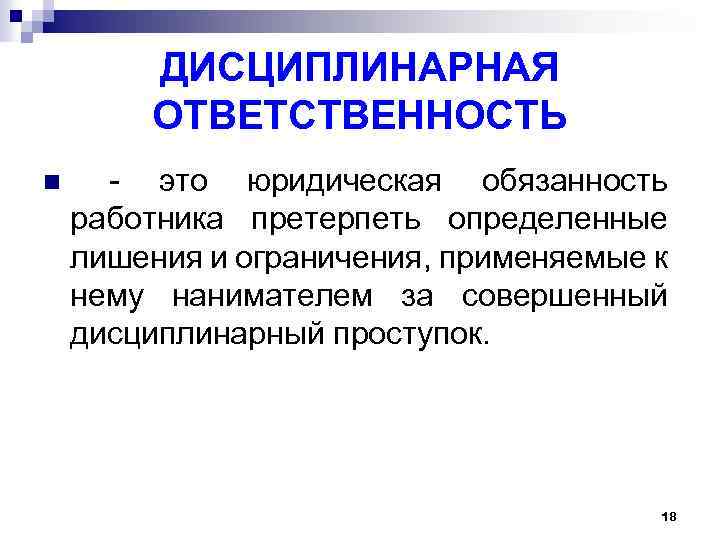 ДИСЦИПЛИНАРНАЯ ОТВЕТСТВЕННОСТЬ

• - это юридическая обязанность работника претерпеть определенные лишения и ограничения, применяемые к нему нанимателем за совершенный дисциплинарный проступок.

18